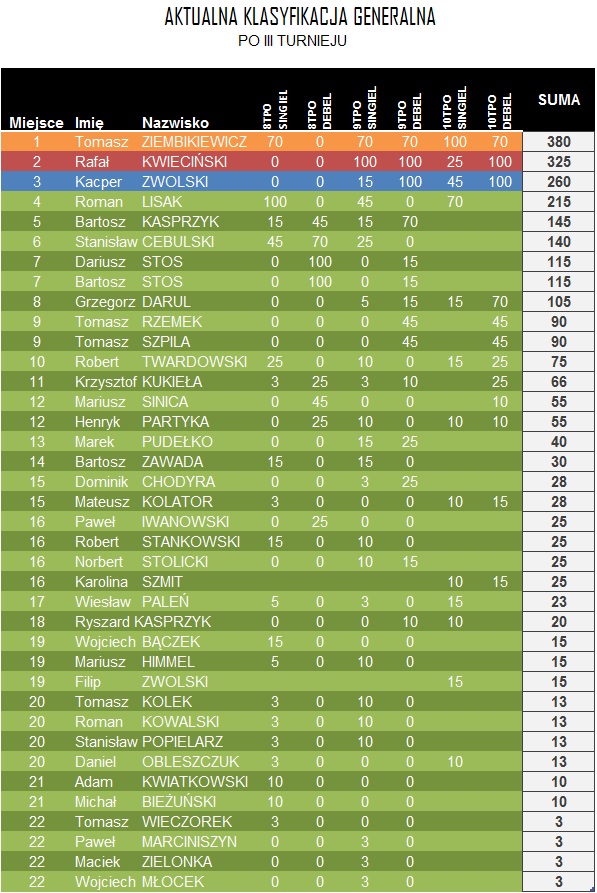 AKTUALNA KLASYFIKACJA GENERALNA
PO III TURNIEJU

| Miejsce | Imię | Nazwisko | 8TPO SINGIEL | 8TPO DEBEL | 9TPO SINGIEL | 9TPO DEBEL | 10TPO SINGIEL | 10TPO DEBEL | SUMA |
|---|---|---|---|---|---|---|---|---|---|
| 1 | Tomasz | ZIEMBIKIEWICZ | 70 | 0 | 70 | 70 | 100 | 70 | 380 |
| 2 | Rafał | KWIECIŃSKI | 0 | 0 | 100 | 100 | 25 | 100 | 325 |
| 3 | Kacper | ZWOLSKI | 0 | 0 | 15 | 100 | 45 | 100 | 260 |
| 4 | Roman | LISAK | 100 | 0 | 45 | 0 | 70 | | 215 |
| 5 | Bartosz | KASPRZYK | 15 | 45 | 15 | 70 | | | 145 |
| 6 | Stanisław | CEBULSKI | 45 | 70 | 25 | 0 | | | 140 |
| 7 | Dariusz | STOS | 0 | 100 | 0 | 15 | | | 115 |
| 7 | Bartosz | STOS | 0 | 100 | 0 | 15 | | | 115 |
| 8 | Grzegorz | DARUL | 0 | 0 | 5 | 15 | 15 | 70 | 105 |
| 9 | Tomasz | RZEMEK | 0 | 0 | 0 | 45 | | 45 | 90 |
| 9 | Tomasz | SZPILA | 0 | 0 | 0 | 45 | | 45 | 90 |
| 10 | Robert | TWARDOWSKI | 25 | 0 | 10 | 0 | 15 | 25 | 75 |
| 11 | Krzysztof | KUKIEŁA | 3 | 25 | 3 | 10 | | 25 | 66 |
| 12 | Mariusz | SINICA | 0 | 45 | 0 | 0 | | 10 | 55 |
| 12 | Henryk | PARTYKA | 0 | 25 | 10 | 0 | 10 | 10 | 55 |
| 13 | Marek | PUDEŁKO | 0 | 0 | 15 | 25 | | | 40 |
| 14 | Bartosz | ZAWADA | 15 | 0 | 15 | 0 | | | 30 |
| 15 | Dominik | CHODYRA | 0 | 0 | 3 | 25 | | | 28 |
| 15 | Mateusz | KOLATOR | 3 | 0 | 0 | 0 | 10 | 15 | 28 |
| 16 | Paweł | IWANOWSKI | 0 | 25 | 0 | 0 | | | 25 |
| 16 | Robert | STANKOWSKI | 15 | 0 | 10 | 0 | | | 25 |
| 16 | Norbert | STOLICKI | 0 | 0 | 10 | 15 | | | 25 |
| 16 | Karolina | SZMIT | | | | | 10 | 15 | 25 |
| 17 | Wiesław | PALEŃ | 5 | 0 | 3 | 0 | 15 | | 23 |
| 18 | Ryszard | KASPRZYK | 0 | 0 | 0 | 10 | 10 | | 20 |
| 19 | Wojciech | BĄCZEK | 15 | 0 | 0 | 0 | | | 15 |
| 19 | Mariusz | HIMMEL | 5 | 0 | 10 | 0 | | | 15 |
| 19 | Filip | ZWOLSKI | | | | | 15 | | 15 |
| 20 | Tomasz | KOLEK | 3 | 0 | 10 | 0 | | | 13 |
| 20 | Roman | KOWALSKI | 3 | 0 | 10 | 0 | | | 13 |
| 20 | Stanisław | POPIELARZ | 3 | 0 | 10 | 0 | | | 13 |
| 20 | Daniel | OBLESZCZUK | 3 | 0 | 0 | 0 | 10 | | 13 |
| 21 | Adam | KWIATKOWSKI | 10 | 0 | 0 | 0 | | | 10 |
| 21 | Michał | BIEŻUŃSKI | 10 | 0 | 0 | 0 | | | 10 |
| 22 | Tomasz | WIECZOREK | 3 | 0 | 0 | 0 | | | 3 |
| 22 | Paweł | MARCINISZYN | 0 | 0 | 3 | 0 | | | 3 |
| 22 | Maciek | ZIELONKA | 0 | 0 | 3 | 0 | | | 3 |
| 22 | Wojciech | MŁOCEK | 0 | 0 | 3 | 0 | | | 3 |